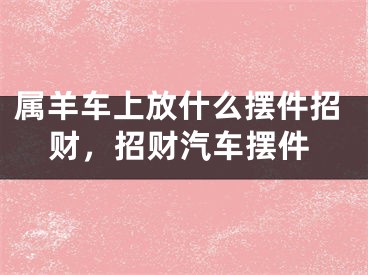 属羊车上放什么摆件招财，招财汽车摆件